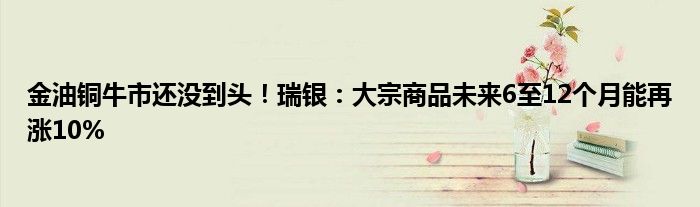 金油铜牛市还没到头！瑞银：大宗商品未来6至12个月能再涨10%